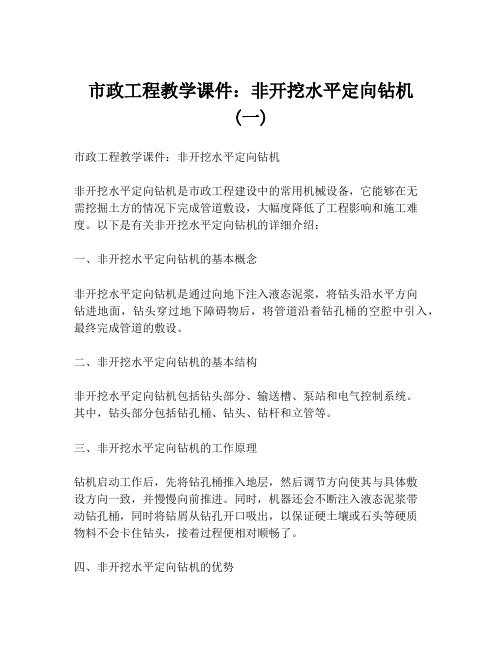 市政工程教学课件：非开挖水平定向钻机（一）

市政工程教学课件：非开挖水平定向钻机

非开挖水平定向钻机是市政工程建设中的常用机械设备，它能够在无需挖掘土方的情况下完成管道敷设，大幅度降低了工程影响和施工难度。以下是有关非开挖水平定向钻机的详细介绍：

一、非开挖水平定向钻机的基本概念

非开挖水平定向钻机是通过向地下注入液态泥浆，将钻头沿水平方向钻进地面，钻头穿过地下障碍物后，将管道沿着钻孔桶的空腔中引入，最终完成管道的敷设。

二、非开挖水平定向钻机的基本结构

非开挖水平定向钻机包括钻头部分、输送槽、泵站和电气控制系统。其中，钻头部分包括钻孔桶、钻头、钻杆和立管等。

三、非开挖水平定向钻机的工作原理

钻机启动工作后，先将钻孔桶推入地层，然后调节方向使其与具体敷设方向一致，并慢慢向前推进。同时，机器还会不断注入液态泥浆带动钻孔桶，同时将钻屑从钻孔开口吸出，以保证硬土壤或石头等硬质物料不会卡住钻头，接着过程便相对顺畅了。

四、非开挖水平定向钻机的优势